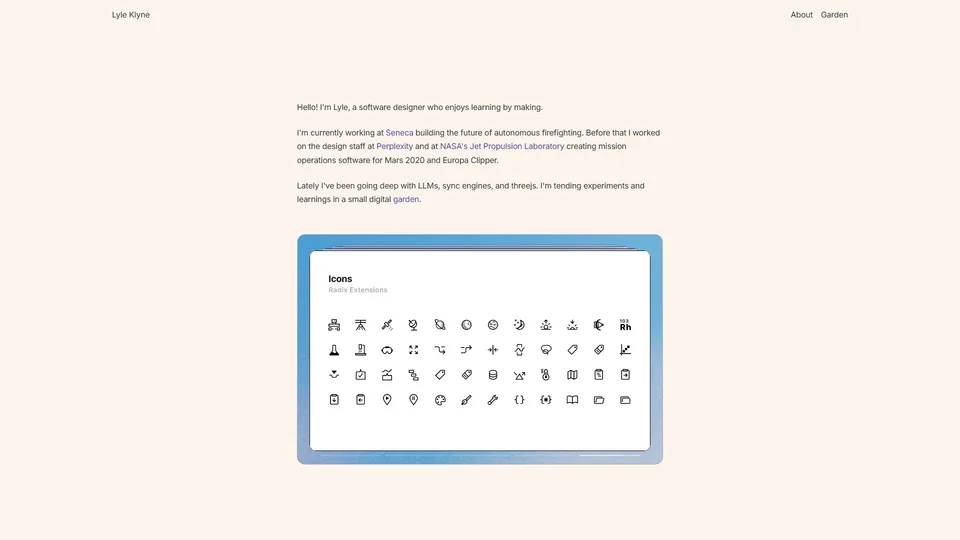 Lyle Klyne

About Garden

Hello! I'm Lyle, a software designer who enjoys learning by making.

I'm currently working at Seneca building the future of autonomous firefighting. Before that I worked on the design staff at Perplexity and at NASA's Jet Propulsion Laboratory creating mission operations software for Mars 2020 and Europa Clipper.

Lately I've been going deep with LLMs, sync engines, and threejs. I'm tending experiments and learnings in a small digital garden.

Icons
Radix Extensions

103
Rh